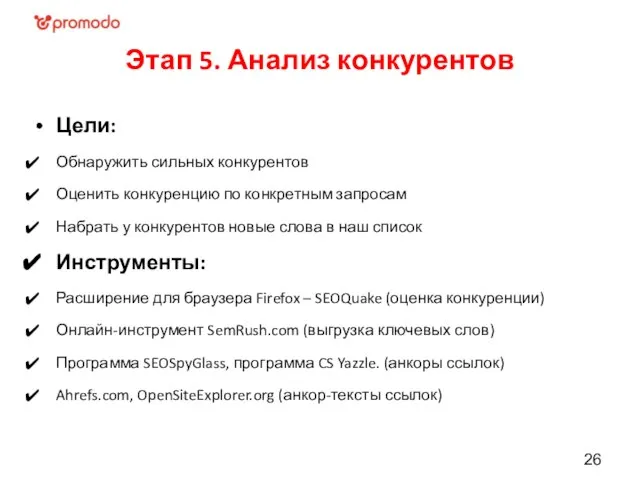 promodo

Этап 5. Анализ конкурентов

• Цели:

✔ Обнаружить сильных конкурентов

✔ Оценить конкуренцию по конкретным запросам

✔ Набрать у конкурентов новые слова в наш список

✔ Инструменты:

✔ Расширение для браузера Firefox – SEOQuake (оценка конкуренции)

✔ Онлайн-инструмент SemRush.com (выгрузка ключевых слов)

✔ Программа SEOSpyGlass, программа CS Yazzle. (анкоры ссылок)

✔ Ahrefs.com, OpenSiteExplorer.org (анкор-тексты ссылок)

26